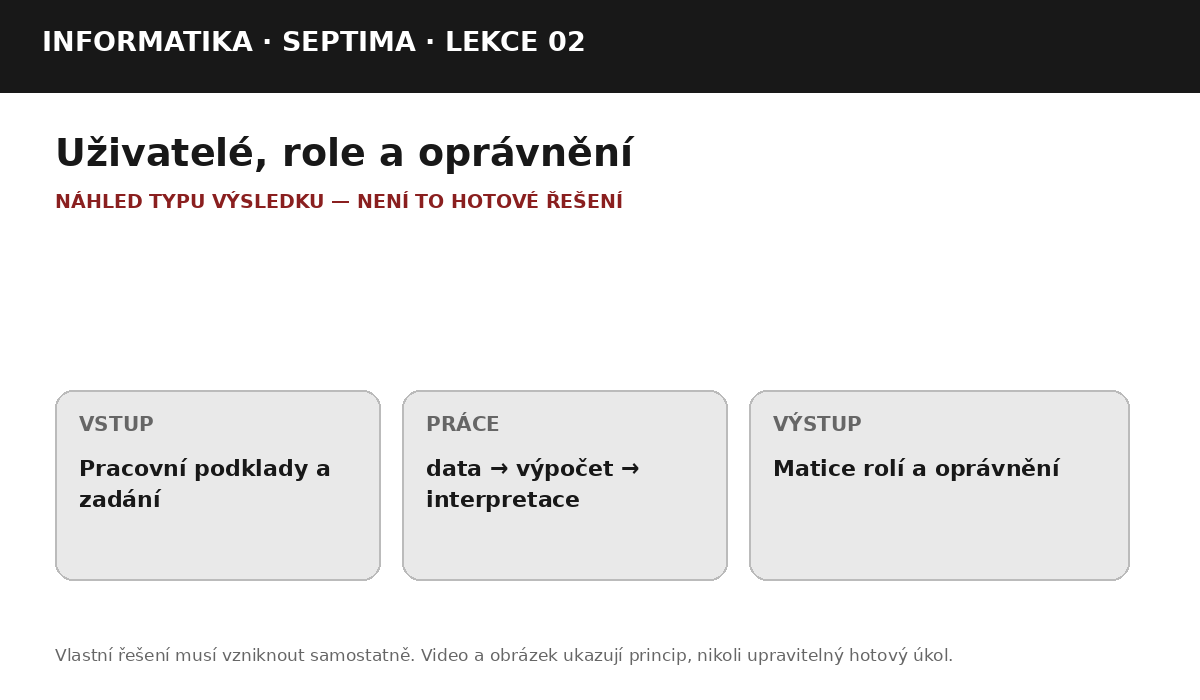 INFORMATIKA · SEPTIMA · LEKCE 02

Uživatelé, role a oprávnění

NÁHLED TYPU VÝSLEDKU — NENÍ TO HOTOVÉ ŘEŠENÍ

VSTUP

Pracovní podklady a zadání

PRÁCE

data → výpočet → interpretace

VÝSTUP

Matice rolí a oprávnění

Vlastní řešení musí vzniknout samostatně. Video a obrázek ukazují princip, nikoli upravitelný hotový úkol.